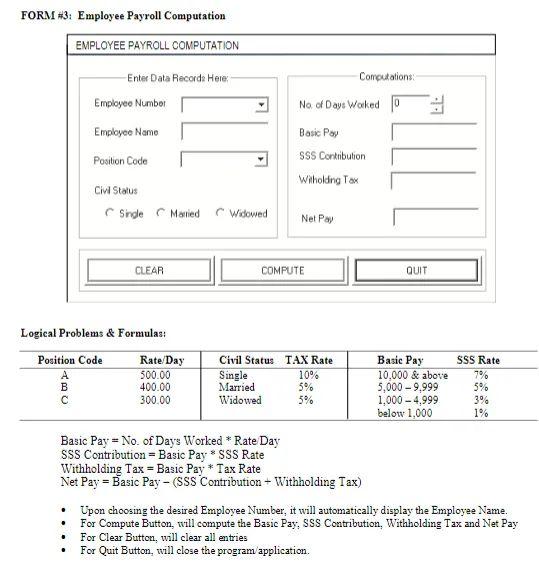 FORM #3: Employee Payroll Computation

EMPLOYEE PAYROLL COMPUTATION

Enter Data Records Here:

Employee Number

Employee Name

Position Code

Civil Status

Single Married Widowed

Computations:

No. of Days Worked 0

Basic Pay

SSS Contribution

Witholding Tax

Net Pay

CLEAR COMPUTE QUIT

Logical Problems & Formulas:

| Position Code | Rate/Day | Civil Status | TAX Rate | Basic Pay | SSS Rate |
|---|---|---|---|---|---|
| A | 500.00 | Single | 10% | 10,000 & above | 7% |
| B | 400.00 | Married | 5% | 5,000 – 9,999 | 5% |
| C | 300.00 | Widowed | 5% | 1,000 – 4,999 | 3% |
| | | | | below 1,000 | 1% |

Basic Pay = No. of Days Worked * Rate/Day
SSS Contribution = Basic Pay * SSS Rate
Withholding Tax = Basic Pay * Tax Rate
Net Pay = Basic Pay – (SSS Contribution + Withholding Tax)

• Upon choosing the desired Employee Number, it will automatically display the Employee Name.
• For Compute Button, will compute the Basic Pay, SSS Contribution, Withholding Tax and Net Pay
• For Clear Button, will clear all entries
• For Quit Button, will close the program/application.